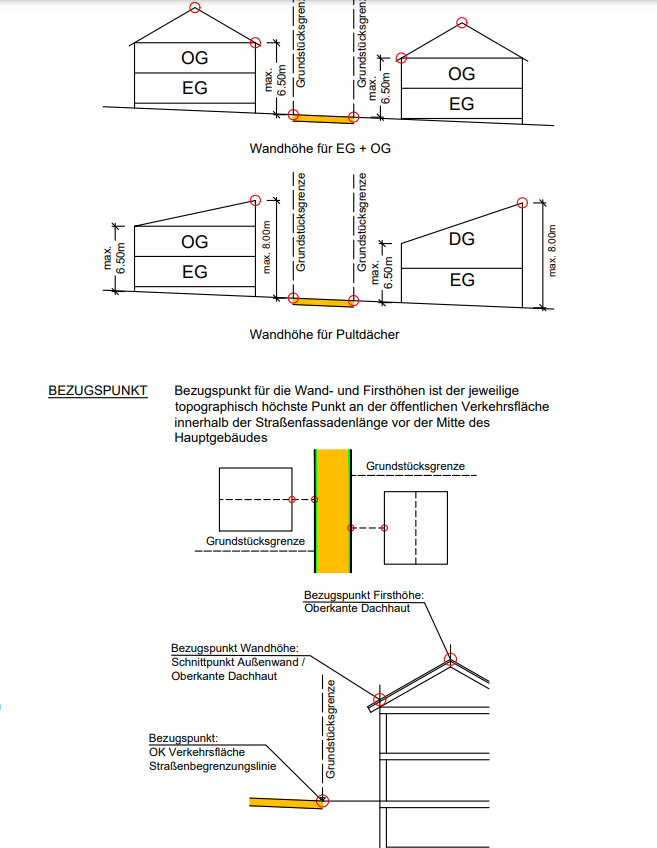 OG
EG
max. 6.50m
Grundstücksgrenze
Grundstücksgrenze
max. 6.50m
OG
EG

Wandhöhe für EG + OG

max. 6.50m
OG
EG
max. 8.00m
Grundstücksgrenze
Grundstücksgrenze
max. 6.50m
DG
EG
max. 8.00m

Wandhöhe für Pultdächer

BEZUGSPUNKT

Bezugspunkt für die Wand- und Firsthöhen ist der jeweilige topographisch höchste Punkt an der öffentlichen Verkehrsfläche innerhalb der Straßenfassadenlänge vor der Mitte des Hauptgebäudes

Grundstücksgrenze
Grundstücksgrenze

Bezugspunkt Firsthöhe:
Oberkante Dachhaut

Bezugspunkt Wandhöhe:
Schnittpunkt Außenwand / Oberkante Dachhaut

Grundstücksgrenze

Bezugspunkt:
OK Verkehrsfläche
Straßenbegrenzungslinie